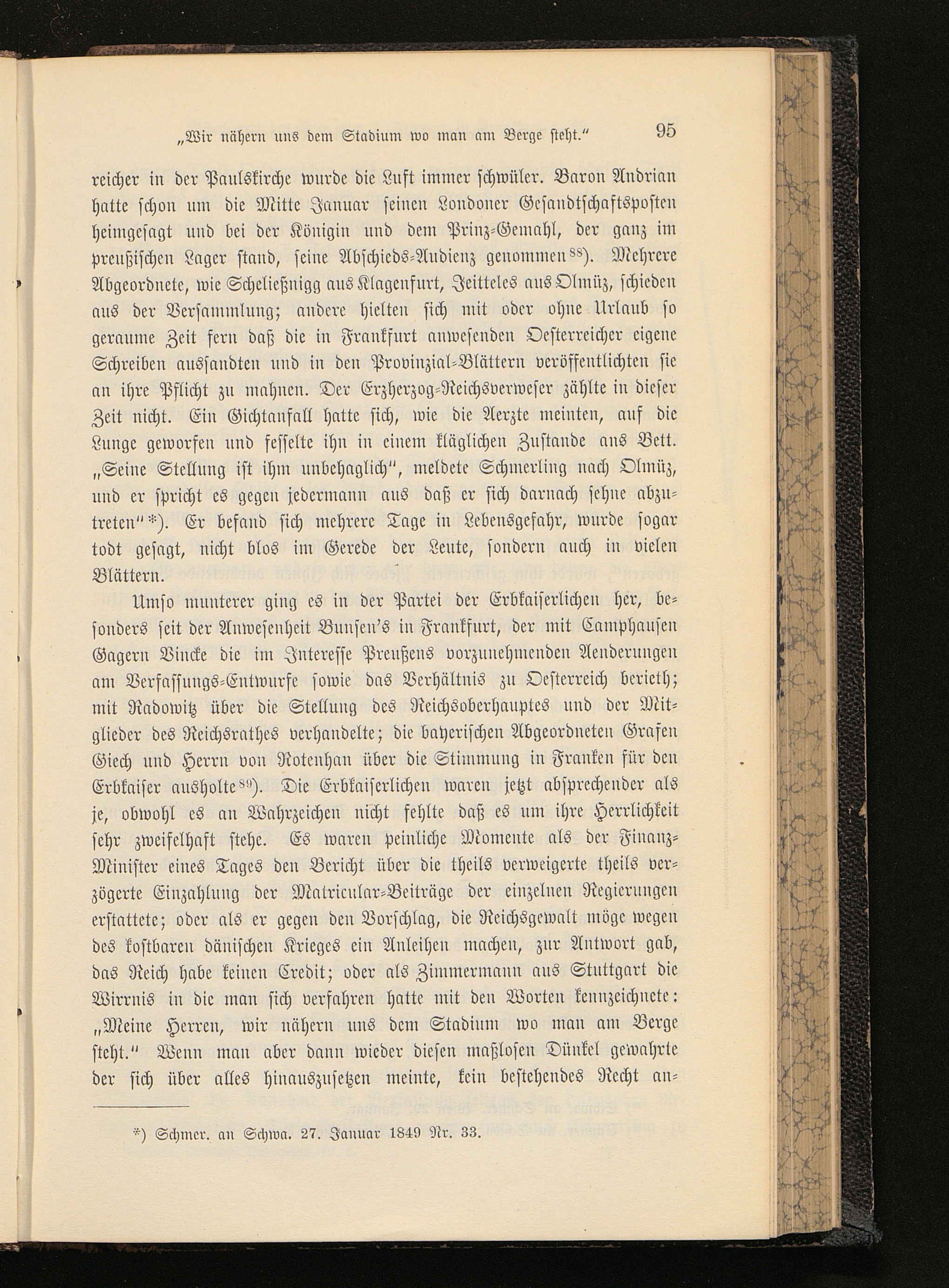 „Wir nähern uns dem Stadium wo man am Berge steht.“ 95

reicher in der Paulskirche wurde die Luft immer schwüler. Baron Andrian hatte schon um die Mitte Januar seinen Londoner Gesandtschaftsposten heimgesagt und bei der Königin und dem Prinz-Gemahl, der ganz im preußischen Lager stand, seine Abschieds-Audienz genommen$^{88}$). Mehrere Abgeordnete, wie Scheließnigg aus Klagenfurt, Jeitteles aus Olmüz, schieden aus der Versammlung; andere hielten sich mit oder ohne Urlaub so geraume Zeit fern daß die in Frankfurt anwesenden Oesterreicher eigene Schreiben aussandten und in den Provinzial-Blättern veröffentlichten sie an ihre Pflicht zu mahnen. Der Erzherzog-Reichsverweser zählte in dieser Zeit nicht. Ein Gichtanfall hatte sich, wie die Aerzte meinten, auf die Lunge geworfen und fesselte ihn in einem kläglichen Zustande ans Bett. „Seine Stellung ist ihm unbehaglich“, meldete Schmerling nach Olmüz, und er spricht es gegen jedermann aus daß er sich darnach sehne abzutreten“*). Er befand sich mehrere Tage in Lebensgefahr, wurde sogar todt gesagt, nicht blos im Gerede der Leute, sondern auch in vielen Blättern.

Umso munterer ging es in der Partei der Erbkaiserlichen her, besonders seit der Anwesenheit Bunsen's in Frankfurt, der mit Camphausen Gagern Vincke die im Interesse Preußens vorzunehmenden Aenderungen am Verfassungs-Entwurfe sowie das Verhältnis zu Oesterreich berieth; mit Radowitz über die Stellung des Reichsoberhauptes und der Mitglieder des Reichsrathes verhandelte; die bayerischen Abgeordneten Grafen Giech und Herrn von Rotenhan über die Stimmung in Franken für den Erbkaiser ausholte$^{89}$). Die Erbkaiserlichen waren jetzt absprechender als je, obwohl es an Wahrzeichen nicht fehlte daß es um ihre Herrlichkeit sehr zweifelhaft stehe. Es waren peinliche Momente als der Finanz-Minister eines Tages den Bericht über die theils verweigerte theils verzögerte Einzahlung der Matricular-Beiträge der einzelnen Regierungen erstattete; oder als er gegen den Vorschlag, die Reichsgewalt möge wegen des kostbaren dänischen Krieges ein Anleihen machen, zur Antwort gab, das Reich habe keinen Credit; oder als Zimmermann aus Stuttgart die Wirrnis in die man sich verfahren hatte mit den Worten kennzeichnete: „Meine Herren, wir nähern uns dem Stadium wo man am Berge steht.“ Wenn man aber dann wieder diesen maßlosen Dünkel gewahrte der sich über alles hinauszusetzen meinte, kein bestehendes Recht an-

*) Schmer. an Schwa. 27. Januar 1849 Nr. 33.